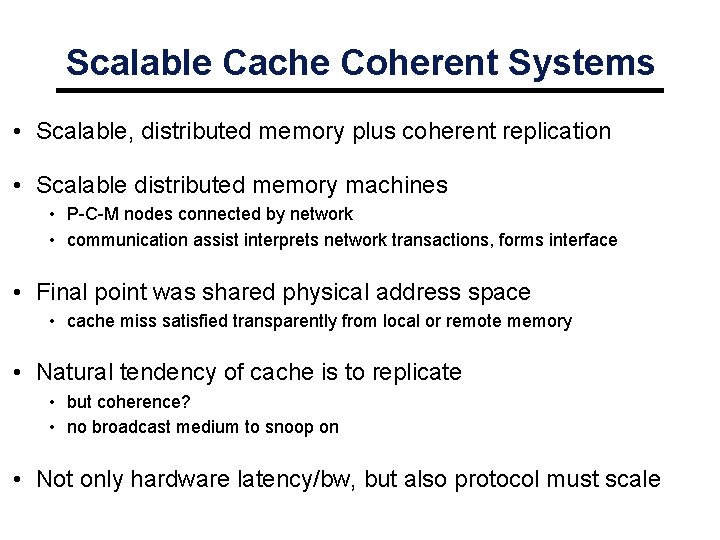 Scalable Cache Coherent Systems

• Scalable, distributed memory plus coherent replication

• Scalable distributed memory machines
  • P-C-M nodes connected by network
  • communication assist interprets network transactions, forms interface

• Final point was shared physical address space
  • cache miss satisfied transparently from local or remote memory

• Natural tendency of cache is to replicate
  • but coherence?
  • no broadcast medium to snoop on

• Not only hardware latency/bw, but also protocol must scale